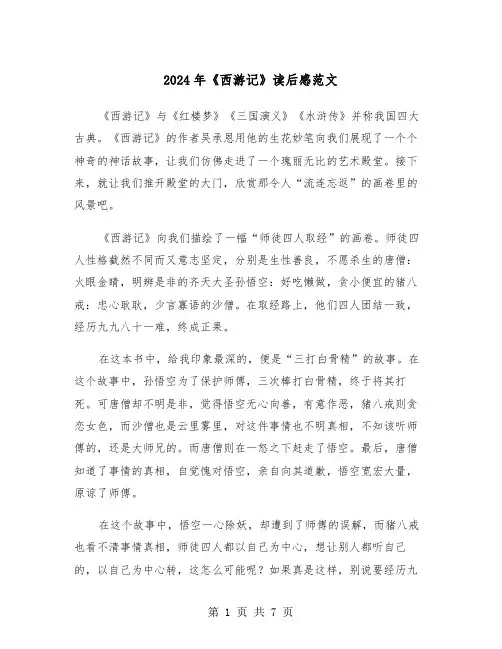 2024年《西游记》读后感范文

《西游记》与《红楼梦》《三国演义》《水浒传》并称我国四大古典。《西游记》的作者吴承恩用他的生花妙笔向我们展现了一个个神奇的神话故事，让我们仿佛走进了一个瑰丽无比的艺术殿堂。接下来，就让我们推开殿堂的大门，欣赏那令人“流连忘返”的画卷里的风景吧。

《西游记》向我们描绘了一幅“师徒四人取经”的画卷。师徒四人性格截然不同而又意志坚定，分别是生性善良，不愿杀生的唐僧；火眼金睛，明辨是非的齐天大圣孙悟空；好吃懒做，贪小便宜的猪八戒；忠心耿耿，少言寡语的沙僧。在取经路上，他们四人团结一致，经历九九八十一难，终成正果。

在这本书中，给我印象最深的，便是“三打白骨精”的故事。在这个故事中，孙悟空为了保护师傅，三次棒打白骨精，终于将其打死。可唐僧却不明是非，觉得悟空无心向善，有意作恶，猪八戒则贪恋女色，而沙僧也是云里雾里，对这件事情也不明真相，不知该听师傅的，还是大师兄的。而唐僧则在一怒之下赶走了悟空。最后，唐僧知道了事情的真相，自觉愧对悟空，亲自向其道歉，悟空宽宏大量，原谅了师傅。

在这个故事中，悟空一心除妖，却遭到了师傅的误解，而猪八戒也看不清事情真相，师徒四人都以自己为中心，想让别人都听自己的，以自己为中心转，这怎么可能呢？如果真是这样，别说要经历九

第 1 页 共 7 页